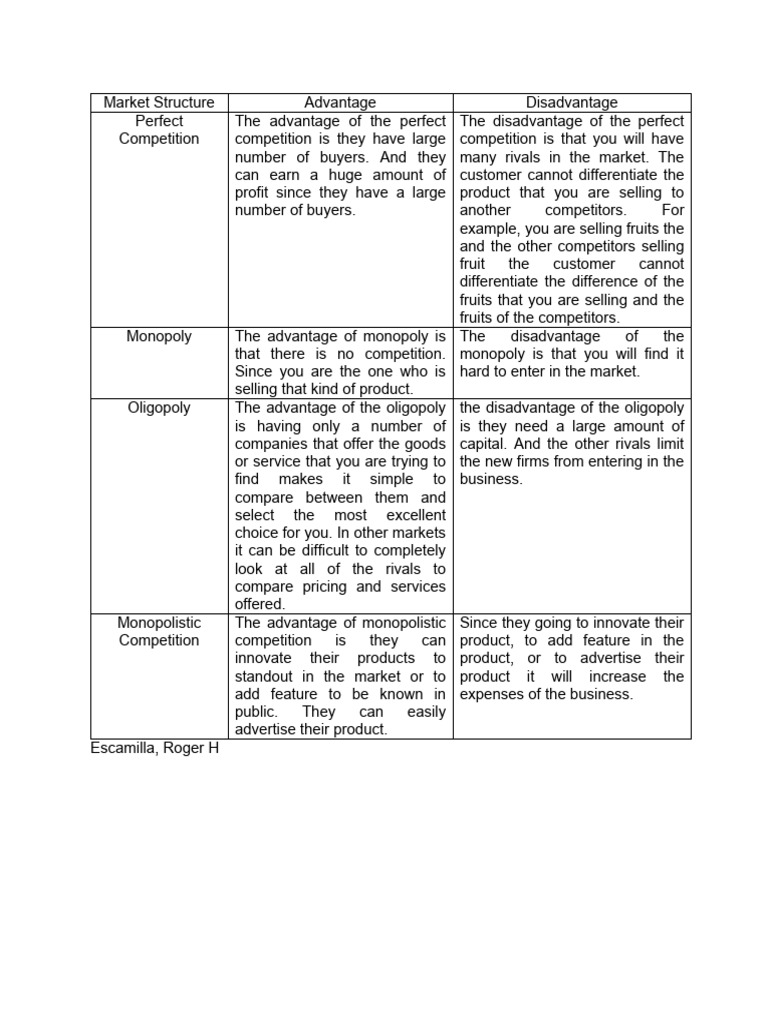 | Market Structure | Advantage | Disadvantage |
|---|---|---|
| Perfect Competition | The advantage of the perfect competition is they have large number of buyers. And they can earn a huge amount of profit since they have a large number of buyers. | The disadvantage of the perfect competition is that you will have many rivals in the market. The customer cannot differentiate the product that you are selling to another competitors. For example, you are selling fruits the and the other competitors selling fruit the customer cannot differentiate the difference of the fruits that you are selling and the fruits of the competitors. |
| Monopoly | The advantage of monopoly is that there is no competition. Since you are the one who is selling that kind of product. | The disadvantage of the monopoly is that you will find it hard to enter in the market. |
| Oligopoly | The advantage of the oligopoly is having only a number of companies that offer the goods or service that you are trying to find makes it simple to compare between them and select the most excellent choice for you. In other markets it can be difficult to completely look at all of the rivals to compare pricing and services offered. | the disadvantage of the oligopoly is they need a large amount of capital. And the other rivals limit the new firms from entering in the business. |
| Monopolistic Competition | The advantage of monopolistic competition is they can innovate their products to standout in the market or to add feature to be known in public. They can easily advertise their product. | Since they going to innovate their product, to add feature in the product, or to advertise their product it will increase the expenses of the business. |

Escamilla, Roger H